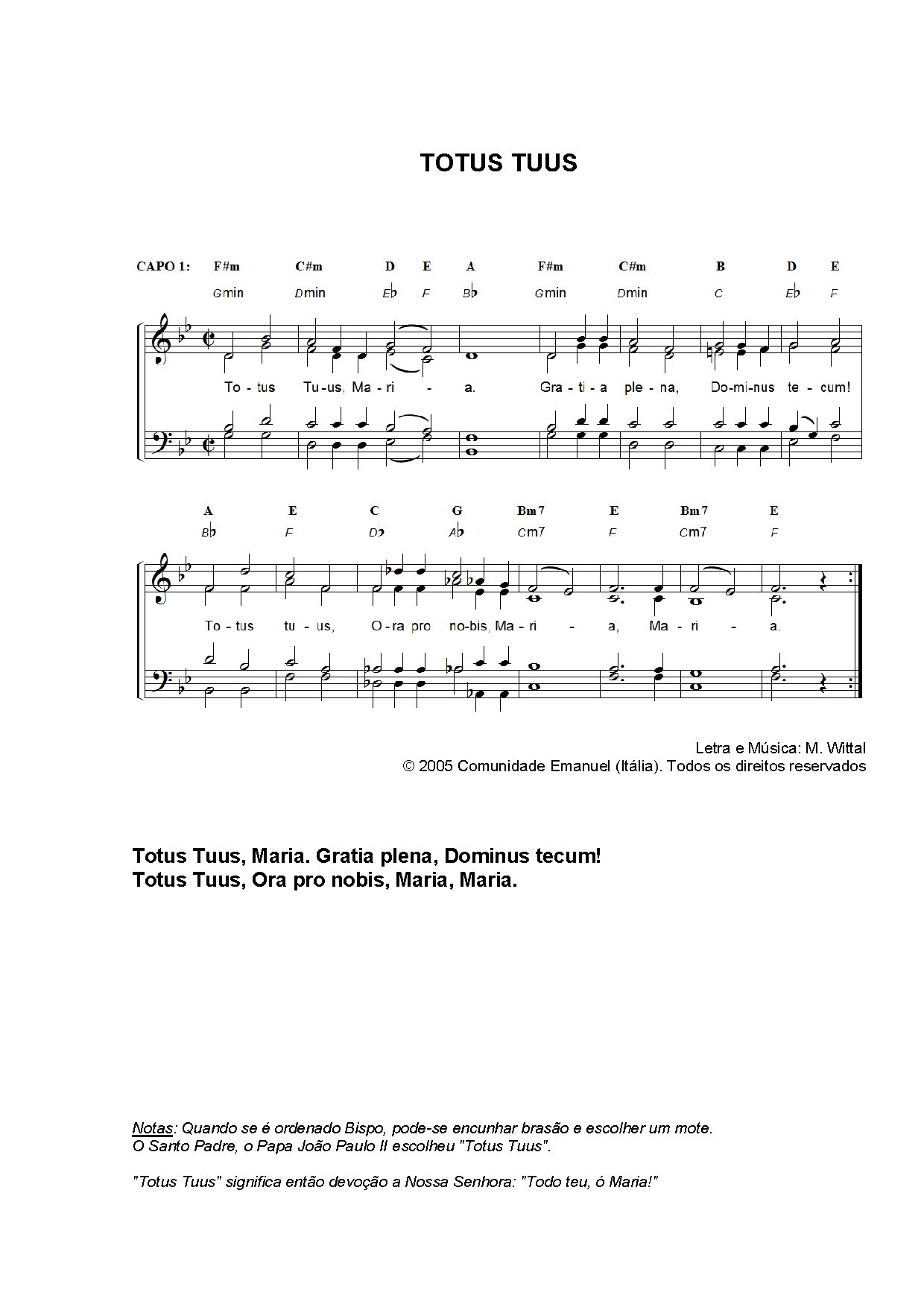 TOTUS TUUS

CAPO 1: F#m C#m D E A F#m C#m B D E
Gmin Dmin E♭ F B♭ Gmin Dmin C E♭ F

To - tus Tu - us, Ma - ri - a. Gra - ti - a ple - na, Do - mi - nus te - cum!

A E C G Bm7 E Bm7 E
B♭ F D♭ A♭ Cm7 F Cm7 F

To - tus tu - us, O - ra pro no - bis, Ma - ri - a, Ma - ri - a.

Letra e Música: M. Wittal
© 2005 Comunidade Emanuel (Itália). Todos os direitos reservados

Totus Tuus, Maria. Gratia plena, Dominus tecum!
Totus Tuus, Ora pro nobis, Maria, Maria.

Notas: Quando se é ordenado Bispo, pode-se encunhar brasão e escolher um mote.
O Santo Padre, o Papa João Paulo II escolheu "Totus Tuus".

"Totus Tuus" significa então devoção a Nossa Senhora: "Todo teu, ó Maria!"